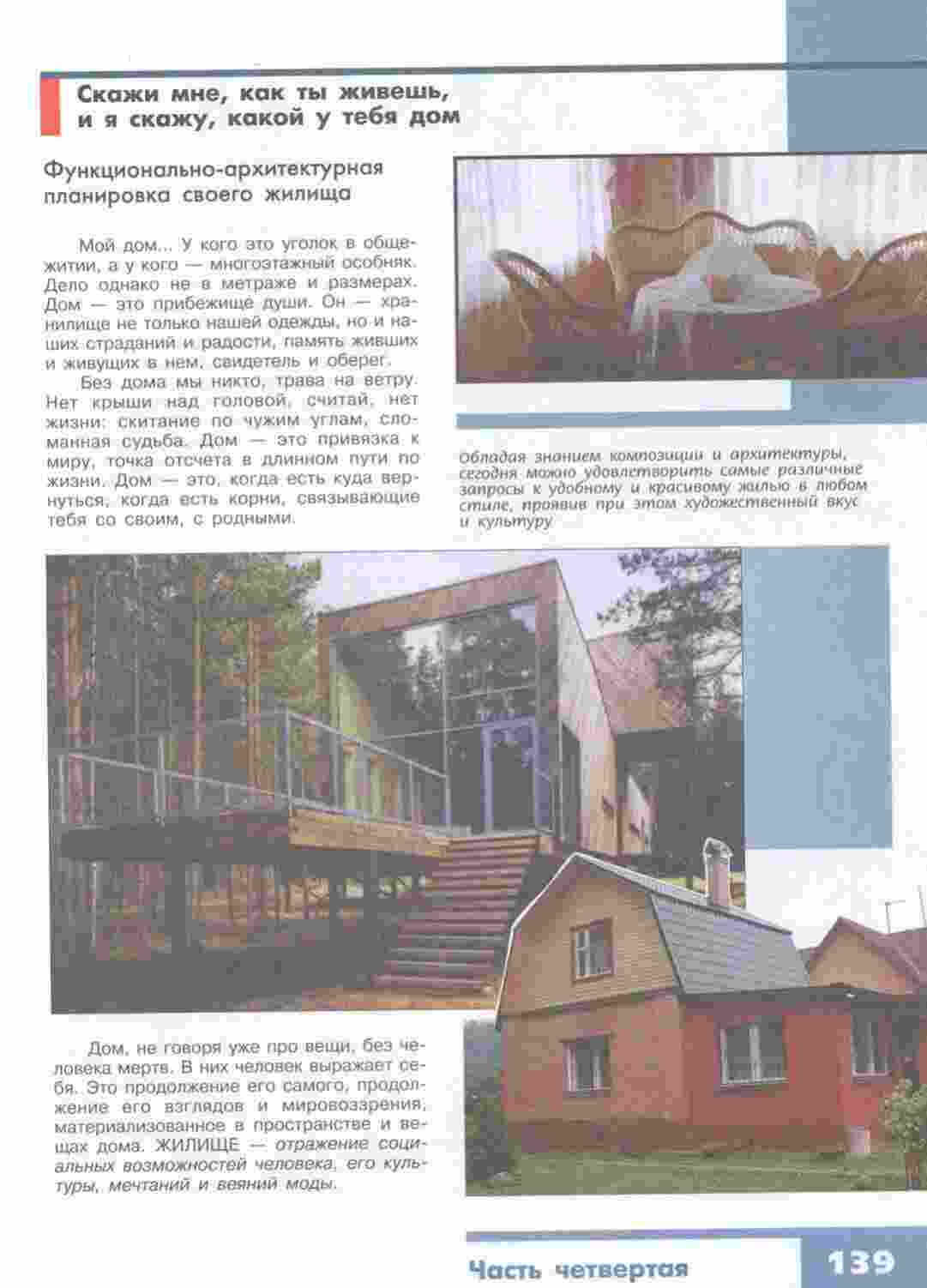 Скажи мне, как ты живешь, и я скажу, какой у тебя дом

Функционально-архитектурная планировка своего жилища

Мой дом... У кого это уголок в общежитии, а у кого — многоэтажный особняк. Дело однако не в метраже и размерах. Дом — это прибежище души. Он — хранилище не только нашей одежды, но и наших страданий и радости, память живших и живущих в нем, свидетель и оберег.

Без дома мы никто, трава на ветру. Нет крыши над головой, считай, нет жизни: скитание по чужим углам, сломанная судьба. Дом — это привязка к миру, точка отсчета в длинном пути по жизни. Дом — это, когда есть куда вернуться, когда есть корни, связывающие тебя со своим, с родными.

Обладая знанием композиции и архитектуры, сегодня можно удовлетворить самые различные запросы к удобному и красивому жилью в любом стиле, проявив при этом художественный вкус и культуру

Дом, не говоря уже про вещи, без человека мертв. В них человек выражает себя. Это продолжение его самого, продолжение его взглядов и мировоззрения, материализованное в пространстве и вещах дома. ЖИЛИЩЕ — отражение социальных возможностей человека, его культуры, мечтаний и веяний моды.

Часть четвертая 139